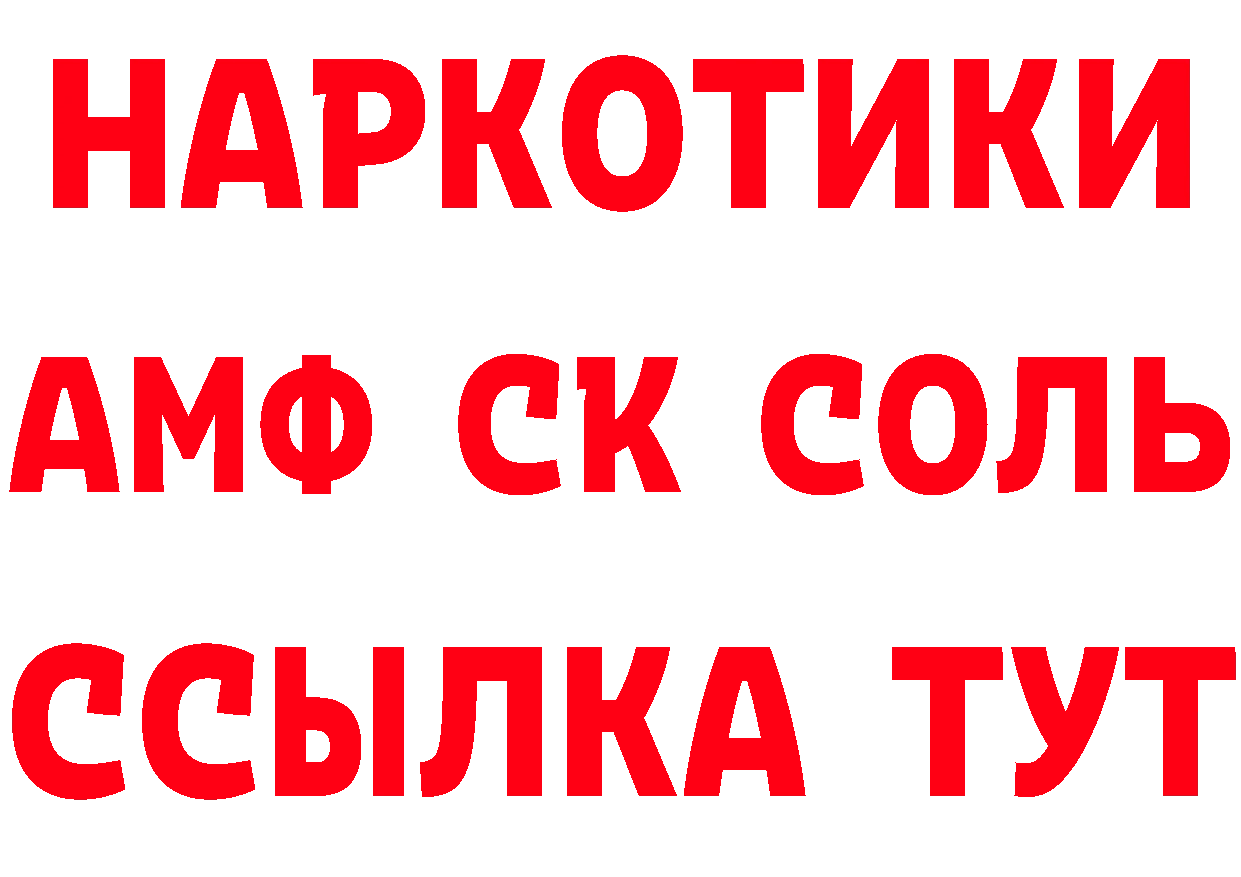 НАРКОТИКИ
АМФ СК СОЛЬ
ССЫЛКА ТУТ